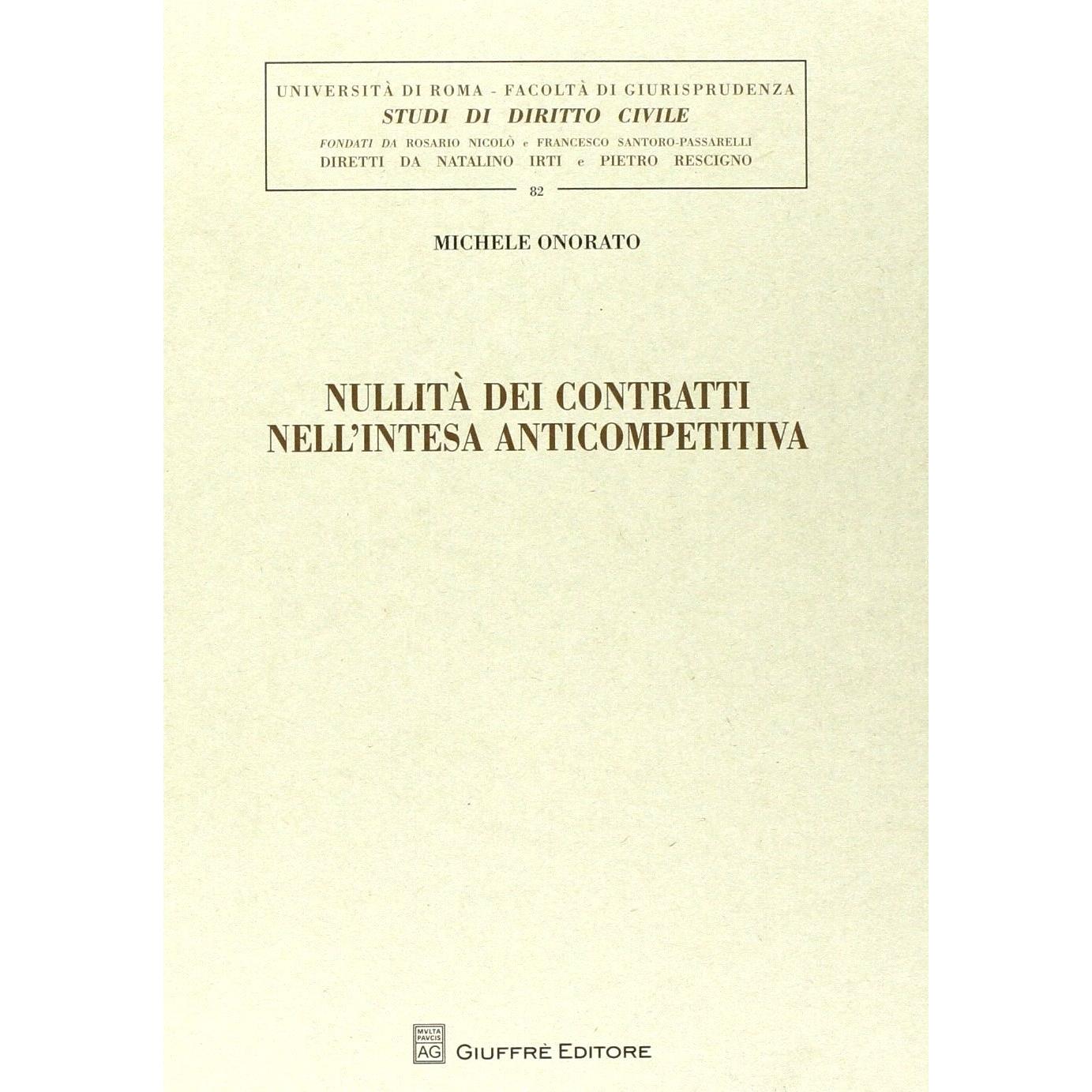 UNIVERSITÀ DI ROMA - FACOLTÀ DI GIURISPRUDENZA
STUDI DI DIRITTO CIVILE
FONDATI DA ROSARIO NICOLÒ e FRANCESCO SANTORO-PASSARELLI
DIRETTI DA NATALINO IRTI e PIETRO RESCIGNO

82

MICHELE ONORATO

NULLITÀ DEI CONTRATTI
NELL'INTESA ANTICOMPETITIVA

MVLTA PAVCIS AG GIUFFRÈ EDITORE